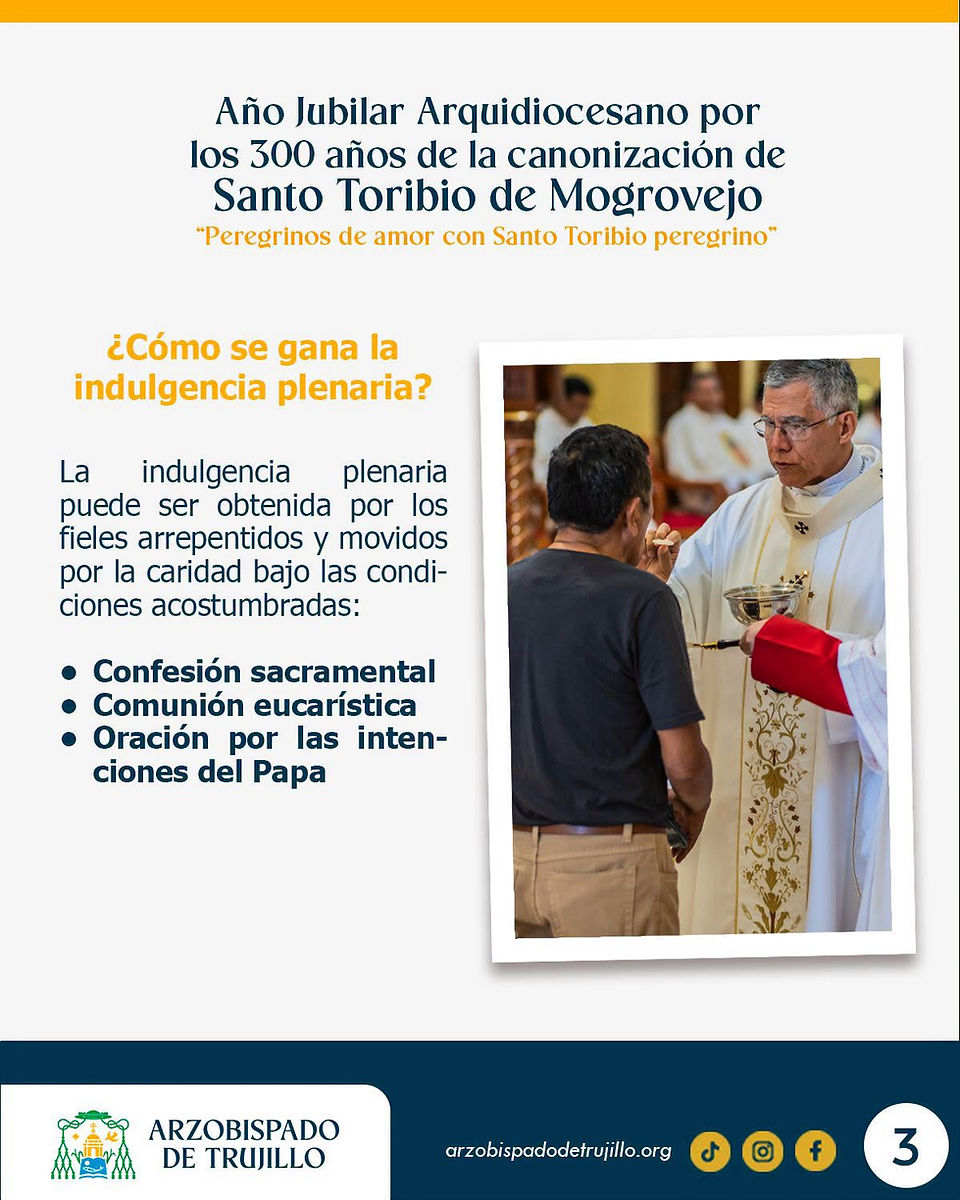 Año Jubilar Arquidiocesano por los 300 años de la canonización de
Santo Toribio de Mogrovejo
"Peregrinos de amor con Santo Toribio peregrino"

¿Cómo se gana la indulgencia plenaria?

La indulgencia plenaria puede ser obtenida por los fieles arrepentidos y movidos por la caridad bajo las condiciones acostumbradas:

• Confesión sacramental
• Comunión eucarística
• Oración por las intenciones del Papa

ARZOBISPADO
DE TRUJILLO

arzobispadodetrujillo.org

3